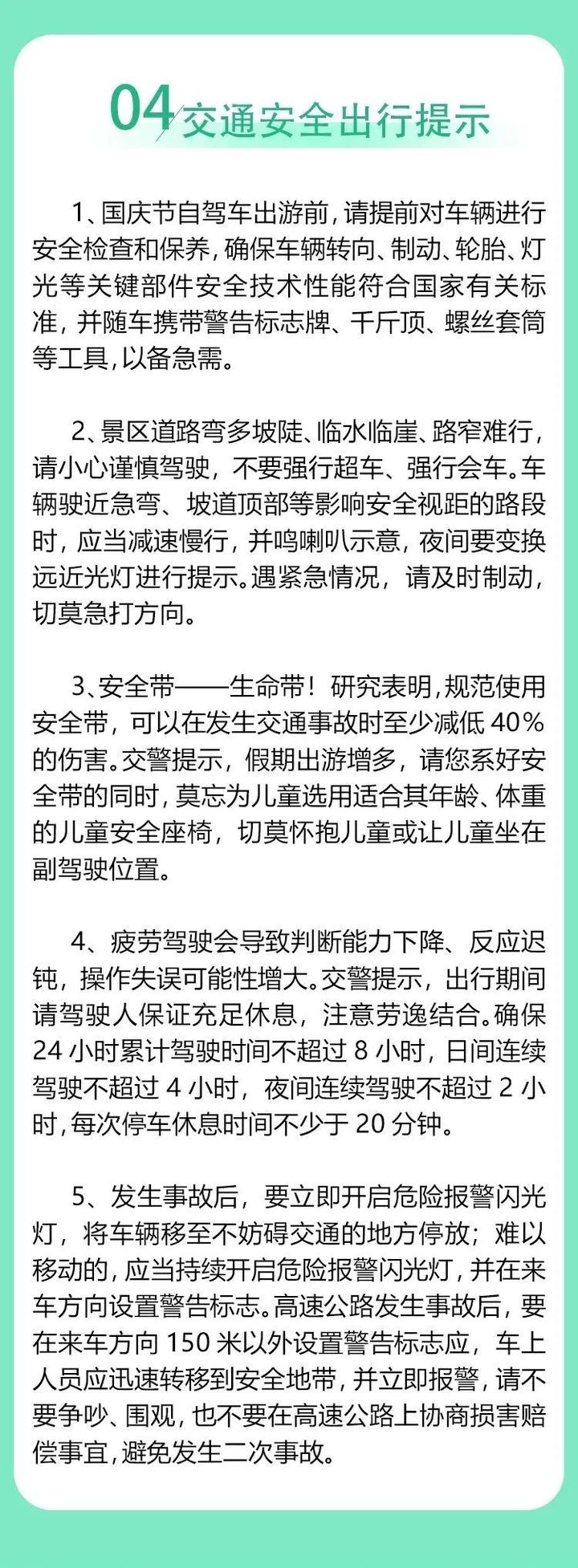 04交通安全出行提示

1、国庆节自驾车出游前，请提前对车辆进行安全检查和保养，确保车辆转向、制动、轮胎、灯光等关键部件安全技术性能符合国家有关标准，并随车携带警告标志牌、千斤顶、螺丝套筒等工具，以备急需。

2、景区道路弯多坡陡、临水临崖、路窄难行，请小心谨慎驾驶，不要强行超车、强行会车。车辆驶近急弯、坡道顶部等影响安全视距的路段时，应当减速慢行，并鸣喇叭示意，夜间要变换远近光灯进行提示。遇紧急情况，请及时制动，切莫急打方向。

3、安全带——生命带！研究表明，规范使用安全带，可以在发生交通事故时至少减低40%的伤害。交警提示，假期出游增多，请您系好安全带的同时，莫忘为儿童选用适合其年龄、体重的儿童安全座椅，切莫怀抱儿童或让儿童坐在副驾驶位置。

4、疲劳驾驶会导致判断能力下降、反应迟钝，操作失误可能性增大。交警提示，出行期间请驾驶人保证充足休息，注意劳逸结合。确保24小时累计驾驶时间不超过8小时，日间连续驾驶不超过4小时，夜间连续驾驶不超过2小时，每次停车休息时间不少于20分钟。

5、发生事故后，要立即开启危险报警闪光灯，将车辆移至不妨碍交通的地方停放；难以移动的，应当持续开启危险报警闪光灯，并在来车方向设置警告标志。高速公路发生事故后，要在来车方向150米以外设置警告标志应，车上人员应迅速转移到安全地带，并立即报警，请不要争吵、围观，也不要在高速公路上协商损害赔偿事宜，避免发生二次事故。